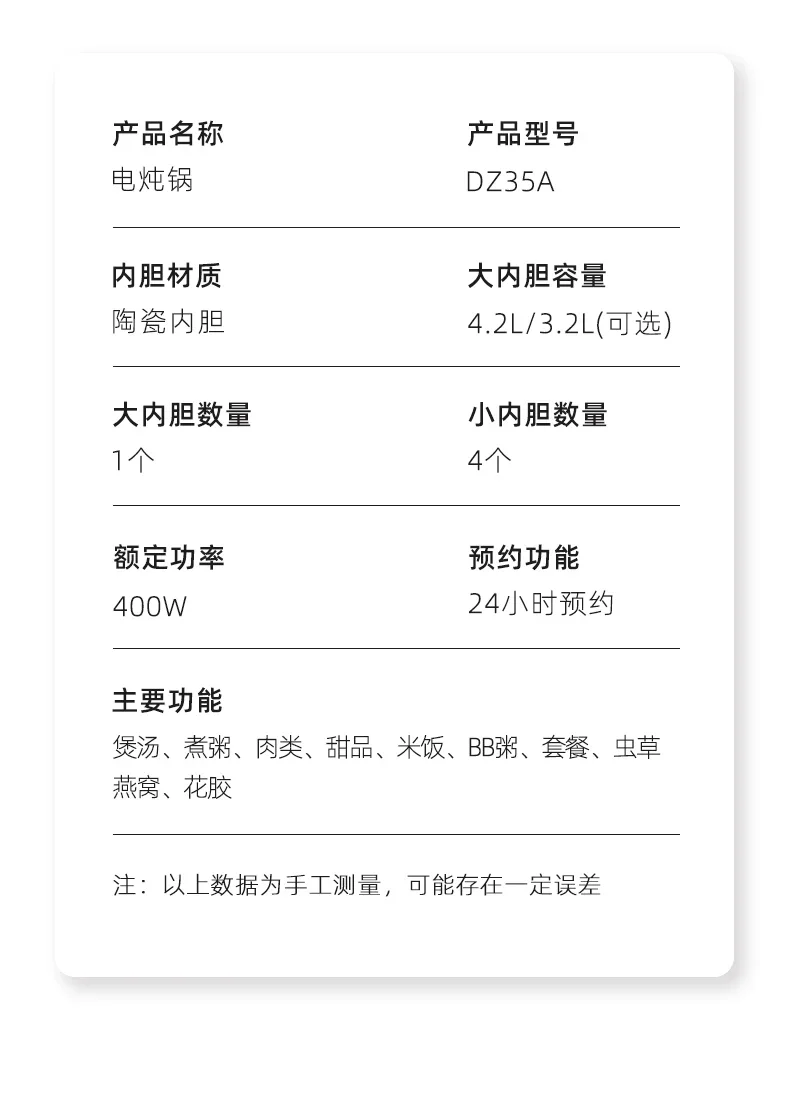 产品名称
电炖锅

产品型号
DZ35A

内胆材质
陶瓷内胆

大内胆容量
4.2L/3.2L(可选)

大内胆数量
1个

小内胆数量
4个

额定功率
400W

预约功能
24小时预约

主要功能
煲汤、煮粥、肉类、甜品、米饭、BB粥、套餐、虫草燕窝、花胶

注：以上数据为手工测量，可能存在一定误差